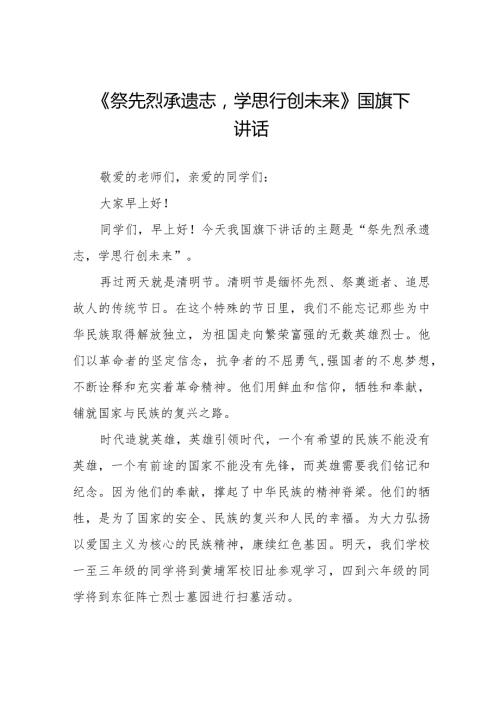 《祭先烈承遗志，学思行创未来》国旗下讲话

敬爱的老师们，亲爱的同学们：

大家早上好！

同学们，早上好！今天我国旗下讲话的主题是“祭先烈承遗志，学思行创未来”。

再过两天就是清明节。清明节是缅怀先烈、祭奠逝者、追思故人的传统节日。在这个特殊的节日里，我们不能忘记那些为中华民族取得解放独立，为祖国走向繁荣富强的无数英雄烈士。他们以革命者的坚定信念，抗争者的不屈勇气，强国者的不息梦想，不断诠释和充实着革命精神。他们用鲜血和信仰，牺牲和奉献，铺就国家与民族的复兴之路。

时代造就英雄，英雄引领时代，一个有希望的民族不能没有英雄，一个有前途的国家不能没有先锋，而英雄需要我们铭记和纪念。因为他们的奉献，撑起了中华民族的精神脊梁。他们的牺牲，是为了国家的安全、民族的复兴和人民的幸福。为大力弘扬以爱国主义为核心的民族精神，赓续红色基因。明天，我们学校一至三年级的同学将到黄埔军校旧址参观学习，四到六年级的同学将到东征阵亡烈士墓园进行扫墓活动。